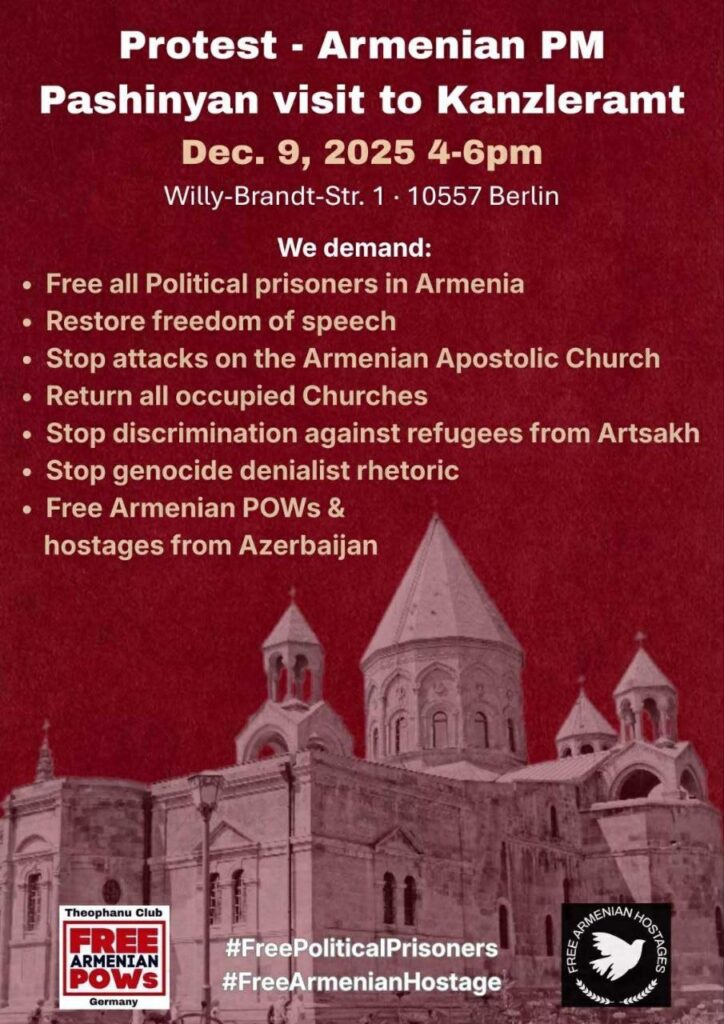 Protest - Armenian PM Pashinyan visit to Kanzleramt

Dec. 9, 2025 4-6pm

Willy-Brandt-Str. 1 · 10557 Berlin

We demand:

• Free all Political prisoners in Armenia
• Restore freedom of speech
• Stop attacks on the Armenian Apostolic Church
• Return all occupied Churches
• Stop discrimination against refugees from Artsakh
• Stop genocide denialist rhetoric
• Free Armenian POWs & hostages from Azerbaijan

Theophanu Club
FREE ARMENIAN POWs
Germany

#FreePoliticalPrisoners
#FreeArmenianHostage

FREE ARMENIAN HOSTAGES